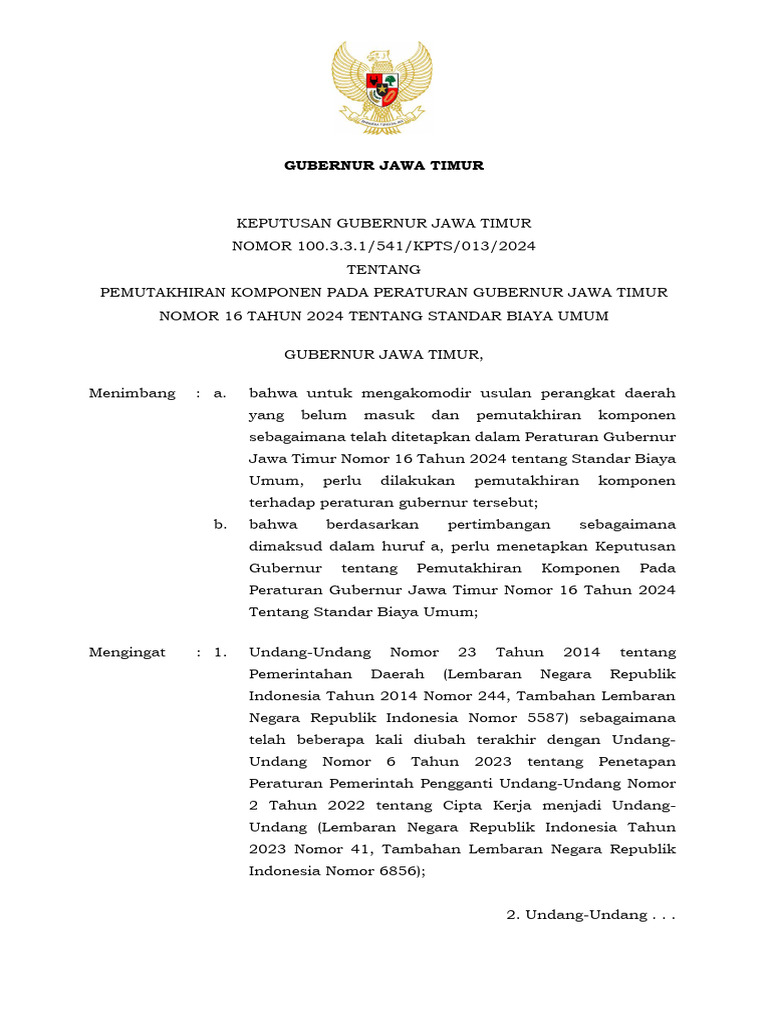 GUBERNUR JAWA TIMUR

KEPUTUSAN GUBERNUR JAWA TIMUR
NOMOR 100.3.3.1/541/KPTS/013/2024
TENTANG
PEMUTAKHIRAN KOMPONEN PADA PERATURAN GUBERNUR JAWA TIMUR NOMOR 16 TAHUN 2024 TENTANG STANDAR BIAYA UMUM

GUBERNUR JAWA TIMUR,

Menimbang : a. bahwa untuk mengakomodir usulan perangkat daerah yang belum masuk dan pemutakhiran komponen sebagaimana telah ditetapkan dalam Peraturan Gubernur Jawa Timur Nomor 16 Tahun 2024 tentang Standar Biaya Umum, perlu dilakukan pemutakhiran komponen terhadap peraturan gubernur tersebut;

b. bahwa berdasarkan pertimbangan sebagaimana dimaksud dalam huruf a, perlu menetapkan Keputusan Gubernur tentang Pemutakhiran Komponen Pada Peraturan Gubernur Jawa Timur Nomor 16 Tahun 2024 Tentang Standar Biaya Umum;

Mengingat : 1. Undang-Undang Nomor 23 Tahun 2014 tentang Pemerintahan Daerah (Lembaran Negara Republik Indonesia Tahun 2014 Nomor 244, Tambahan Lembaran Negara Republik Indonesia Nomor 5587) sebagaimana telah beberapa kali diubah terakhir dengan Undang-Undang Nomor 6 Tahun 2023 tentang Penetapan Peraturan Pemerintah Pengganti Undang-Undang Nomor 2 Tahun 2022 tentang Cipta Kerja menjadi Undang-Undang (Lembaran Negara Republik Indonesia Tahun 2023 Nomor 41, Tambahan Lembaran Negara Republik Indonesia Nomor 6856);

2. Undang-Undang . . .